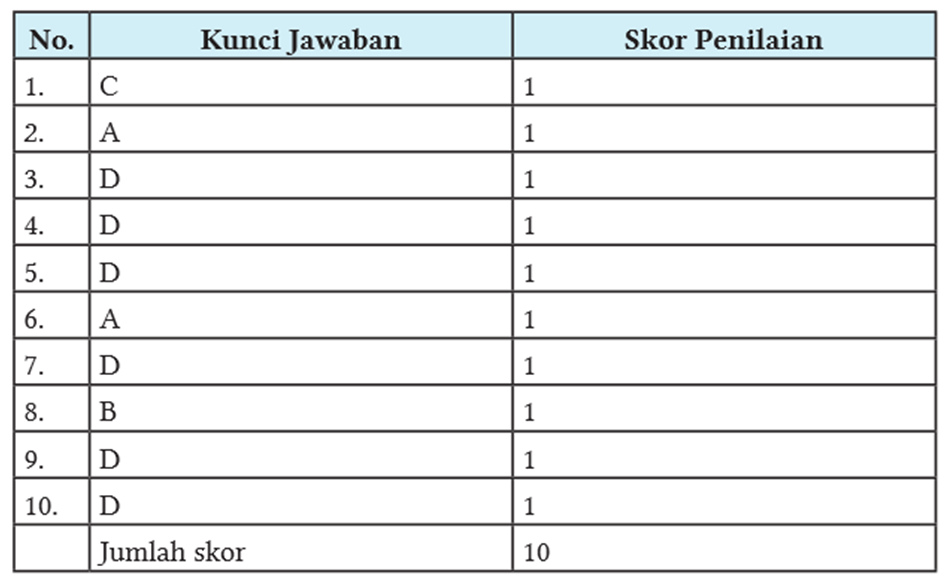 | No. | Kunci Jawaban | Skor Penilaian |
|---|---|---|
| 1. | C | 1 |
| 2. | A | 1 |
| 3. | D | 1 |
| 4. | D | 1 |
| 5. | D | 1 |
| 6. | A | 1 |
| 7. | D | 1 |
| 8. | B | 1 |
| 9. | D | 1 |
| 10. | D | 1 |
|  | Jumlah skor | 10 |